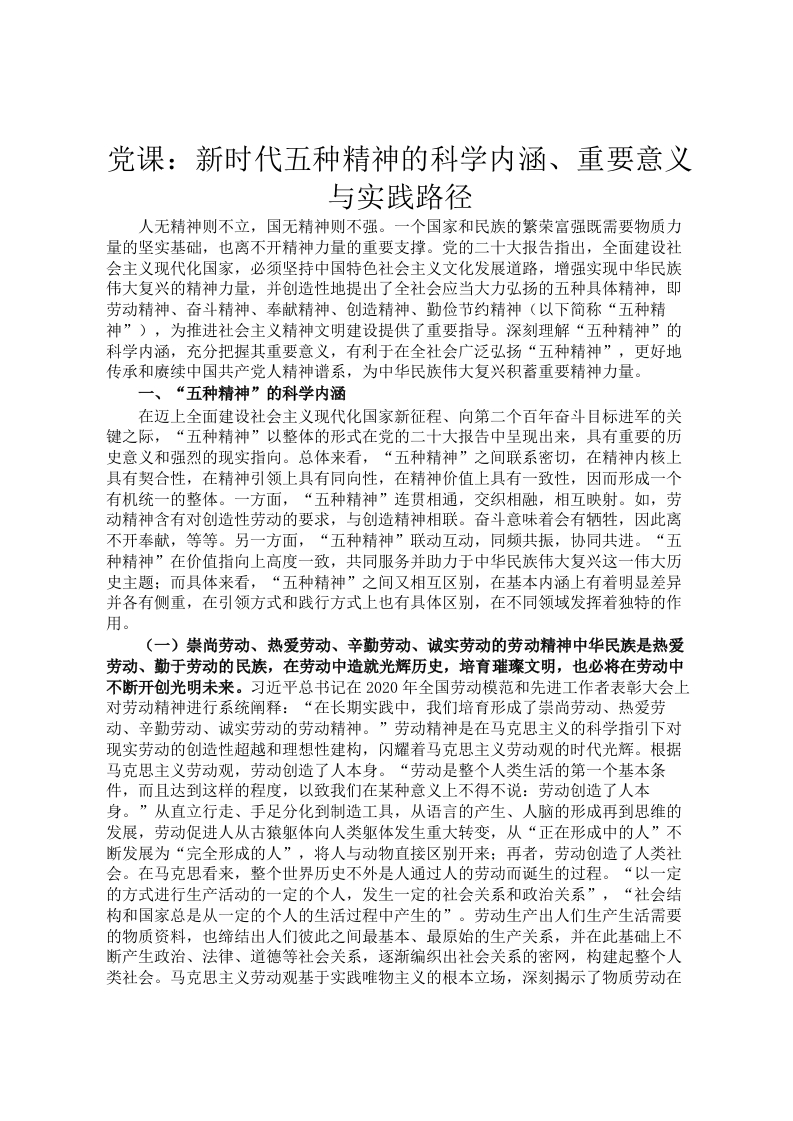 党课：新时代五种精神的科学内涵、重要意义与实践路径

人无精神则不立，国无精神则不强。一个国家和民族的繁荣富强既需要物质力量的坚实基础，也离不开精神力量的重要支撑。党的二十大报告指出，全面建设社会主义现代化国家，必须坚持中国特色社会主义文化发展道路，增强实现中华民族伟大复兴的精神力量，并创造性地提出了全社会应当大力弘扬的五种具体精神，即劳动精神、奋斗精神、奉献精神、创造精神、勤俭节约精神（以下简称“五种精神”），为推进社会主义精神文明建设提供了重要指导。深刻理解“五种精神”的科学内涵，充分把握其重要意义，有利于在全社会广泛弘扬“五种精神”，更好地传承和赓续中国共产党人精神谱系，为中华民族伟大复兴积蓄重要精神力量。

一、“五种精神”的科学内涵

在迈上全面建设社会主义现代化国家新征程、向第二个百年奋斗目标进军的关键之际，“五种精神”以整体的形式在党的二十大报告中呈现出来，具有重要的历史意义和强烈的现实指向。总体来看，“五种精神”之间联系密切，在精神内核上具有契合性，在精神引领上具有同向性，在精神价值上具有一致性，因而形成一个有机统一的整体。一方面，“五种精神”连贯相通，交织相融，相互映射。如，劳动精神含有对创造性劳动的要求，与创造精神相联。奋斗意味着会有牺牲，因此离不开奉献，等等。另一方面，“五种精神”联动互动，同频共振，协同共进。“五种精神”在价值指向上高度一致，共同服务并助力于中华民族伟大复兴这一伟大历史主题；而具体来看，“五种精神”之间又相互区别，在基本内涵上有着明显差异并各有侧重，在引领方式和践行方式上也有具体区别，在不同领域发挥着独特的作用。

（一）崇尚劳动、热爱劳动、辛勤劳动、诚实劳动的劳动精神中华民族是热爱劳动、勤于劳动的民族，在劳动中造就光辉历史，培育璀璨文明，也必将在劳动中不断开创光明未来。习近平总书记在2020年全国劳动模范和先进工作者表彰大会上对劳动精神进行系统阐释：“在长期实践中，我们培育形成了崇尚劳动、热爱劳动、辛勤劳动、诚实劳动的劳动精神。”劳动精神是在马克思主义的科学指引下对现实劳动的创造性超越和理想性建构，闪耀着马克思主义劳动观的时代光辉。根据马克思主义劳动观，劳动创造了人本身。“劳动是整个人类生活的第一个基本条件，而且达到这样的程度，以致我们在某种意义上不得不说：劳动创造了人本身。”从直立行走、手足分化到制造工具，从语言的产生、人脑的形成再到思维的发展，劳动促进人从古猿躯体向人类躯体发生重大转变，从“正在形成中的人”不断发展为“完全形成的人”，将人与动物直接区别开来；再者，劳动创造了人类社会。在马克思看来，整个世界历史不外是人通过人的劳动而诞生的过程。“以一定的方式进行生产活动的一定的个人，发生一定的社会关系和政治关系”，“社会结构和国家总是从一定的个人的生活过程中产生的”。劳动生产出人们生产生活需要的物质资料，也缔结出人们彼此之间最基本、最原始的生产关系，并在此基础上不断产生政治、法律、道德等社会关系，逐渐编织出社会关系的密网，构建起整个人类社会。马克思主义劳动观基于实践唯物主义的根本立场，深刻揭示了物质劳动在